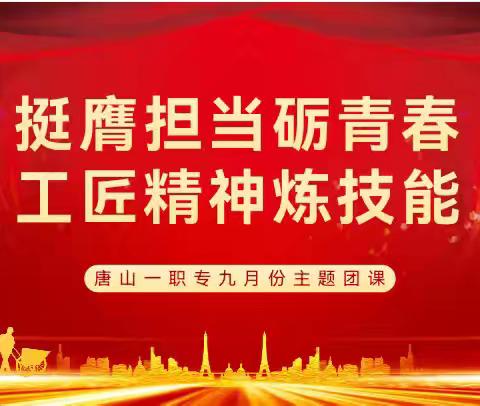 挺膺担当砺青春
工匠精神炼技能

唐山一职专九月份主题团课